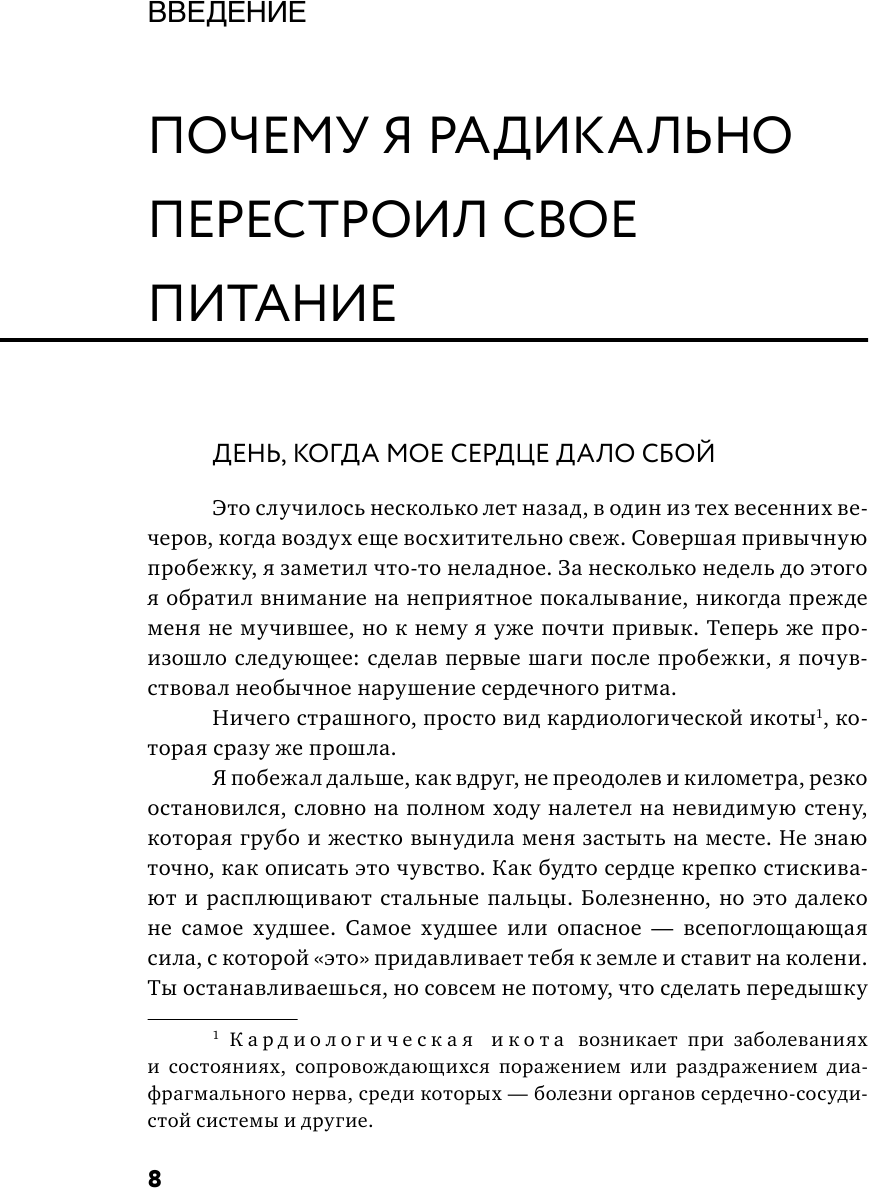 ВВЕДЕНИЕ

ПОЧЕМУ Я РАДИКАЛЬНО ПЕРЕСТРОИЛ СВОЕ ПИТАНИЕ

ДЕНЬ, КОГДА МОЕ СЕРДЦЕ ДАЛО СБОЙ

Это случилось несколько лет назад, в один из тех весенних вечеров, когда воздух еще восхитительно свеж. Совершая привычную пробежку, я заметил что-то неладное. За несколько недель до этого я обратил внимание на неприятное покалывание, никогда прежде меня не мучившее, но к нему я уже почти привык. Теперь же произошло следующее: сделав первые шаги после пробежки, я почувствовал необычное нарушение сердечного ритма.

Ничего страшного, просто вид кардиологической икоты$^1$, которая сразу же прошла.

Я побежал дальше, как вдруг, не преодолев и километра, резко остановился, словно на полном ходу налетел на невидимую стену, которая грубо и жестко вынудила меня застыть на месте. Не знаю точно, как описать это чувство. Как будто сердце крепко стискивают и расплющивают стальные пальцы. Болезненно, но это далеко не самое худшее. Самое худшее или опасное — всепоглощающая сила, с которой «это» придавливает тебя к земле и ставит на колени. Ты останавливаешься, но совсем не потому, что сделать передышку

$^1$ Кардиологическая икота возникает при заболеваниях и состояниях, сопровождающихся поражением или раздражением диафрагмального нерва, среди которых — болезни органов сердечно-сосудистой системы и другие.

8